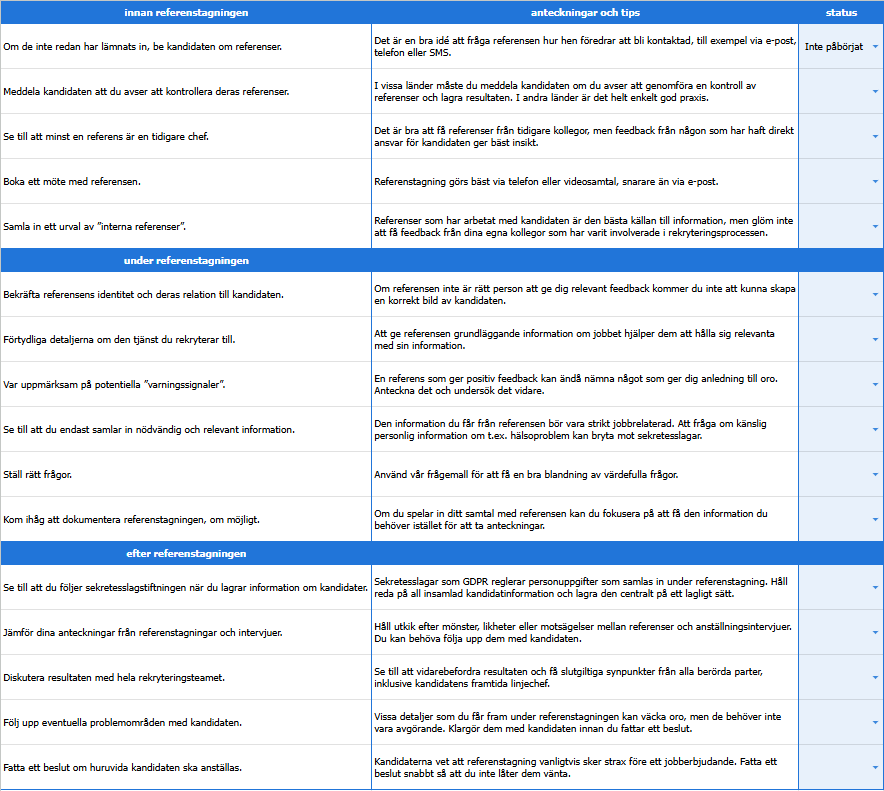 | innan referenstagningen | anteckningar och tips | status |
|---|---|---|
| Om de inte redan har lämnats in, be kandidaten om referenser. | Det är en bra idé att fråga referensen hur hen föredrar att bli kontaktad, till exempel via e-post, telefon eller SMS. | Inte påbörjat |
| Meddela kandidaten att du avser att kontrollera deras referenser. | I vissa länder måste du meddela kandidaten om du avser att genomföra en kontroll av referenser och lagra resultaten. I andra länder är det helt enkelt god praxis. | |
| Se till att minst en referens är en tidigare chef. | Det är bra att få referenser från tidigare kollegor, men feedback från någon som har haft direkt ansvar för kandidaten ger bäst insikt. | |
| Boka ett möte med referensen. | Referenstagning görs bäst via telefon eller videosamtal, snarare än via e-post. | |
| Samla in ett urval av "interna referenser". | Referenser som har arbetat med kandidaten är den bästa källan till information, men glöm inte att få feedback från dina egna kollegor som har varit involverade i rekryteringsprocessen. | |
| under referenstagningen | | |
| Bekräfta referensens identitet och deras relation till kandidaten. | Om referensen inte är rätt person att ge dig relevant feedback kommer du inte att kunna skapa en korrekt bild av kandidaten. | |
| Förtydliga detaljerna om den tjänst du rekryterar till. | Att ge referensen grundläggande information om jobbet hjälper dem att hålla sig relevanta med sin information. | |
| Var uppmärksam på potentiella "varningssignaler". | En referens som ger positiv feedback kan ändå nämna något som ger dig anledning till oro. Anteckna det och undersök det vidare. | |
| Se till att du endast samlar in nödvändig och relevant information. | Den information du får från referensen bör vara strikt jobbrelaterad. Att fråga om känslig personlig information om t.ex. hälsoproblem kan bryta mot sekretesslagar. | |
| Ställ rätt frågor. | Använd vår frågemall för att få en bra blandning av värdefulla frågor. | |
| Kom ihåg att dokumentera referenstagningen, om möjligt. | Om du spelar in ditt samtal med referensen kan du fokusera på att få den information du behöver istället för att ta anteckningar. | |
| efter referenstagningen | | |
| Se till att du följer sekretesslagstiftningen när du lagrar information om kandidater. | Sekretesslagar som GDPR reglerar personuppgifter som samlas in under referenstagning. Håll reda på all insamlad kandidatinformation och lagra den centralt på ett lagligt sätt. | |
| Jämför dina anteckningar från referenstagningar och intervjuer. | Håll utkik efter mönster, likheter eller motsägelser mellan referenser och anställningsintervjuer. Du kan behöva följa upp dem med kandidaten. | |
| Diskutera resultaten med hela rekryteringsteamet. | Se till att vidarebefordra resultaten och få slutgiltiga synpunkter från alla berörda parter, inklusive kandidatens framtida linjechef. | |
| Följ upp eventuella problemområden med kandidaten. | Vissa detaljer som du får fram under referenstagningen kan väcka oro, men de behöver inte vara avgörande. Klargör dem med kandidaten innan du fattar ett beslut. | |
| Fatta ett beslut om huruvida kandidaten ska anställas. | Kandidaterna vet att referenstagning vanligtvis sker strax före ett jobberbjudande. Fatta ett beslut snabbt så att du inte låter dem vänta. | |